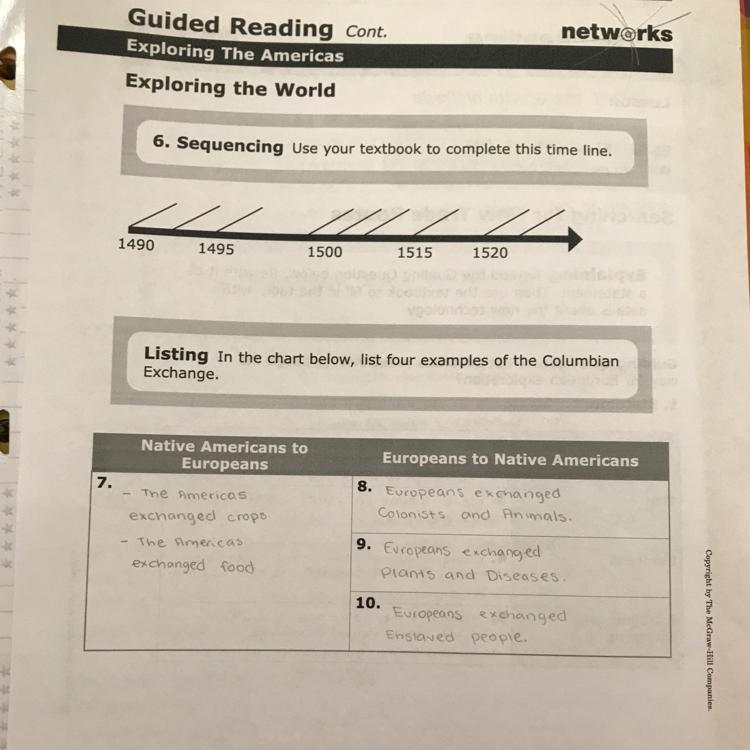 Guided Reading Cont.

networks

Exploring The Americas

Exploring the World

6. Sequencing Use your textbook to complete this time line.

1490 1495 1500 1515 1520

Listing In the chart below, list four examples of the Columbian Exchange.

| Native Americans to Europeans | Europeans to Native Americans |
|---|---|
| 7. - The Americas exchanged crops - The Americas exchanged food | 8. Europeans exchanged Colonists and Animals. |
| | 9. Europeans exchanged Plants and Diseases. |
| | 10. Europeans exchanged Enslaved people. |

Copyright by The McGraw-Hill Companies.